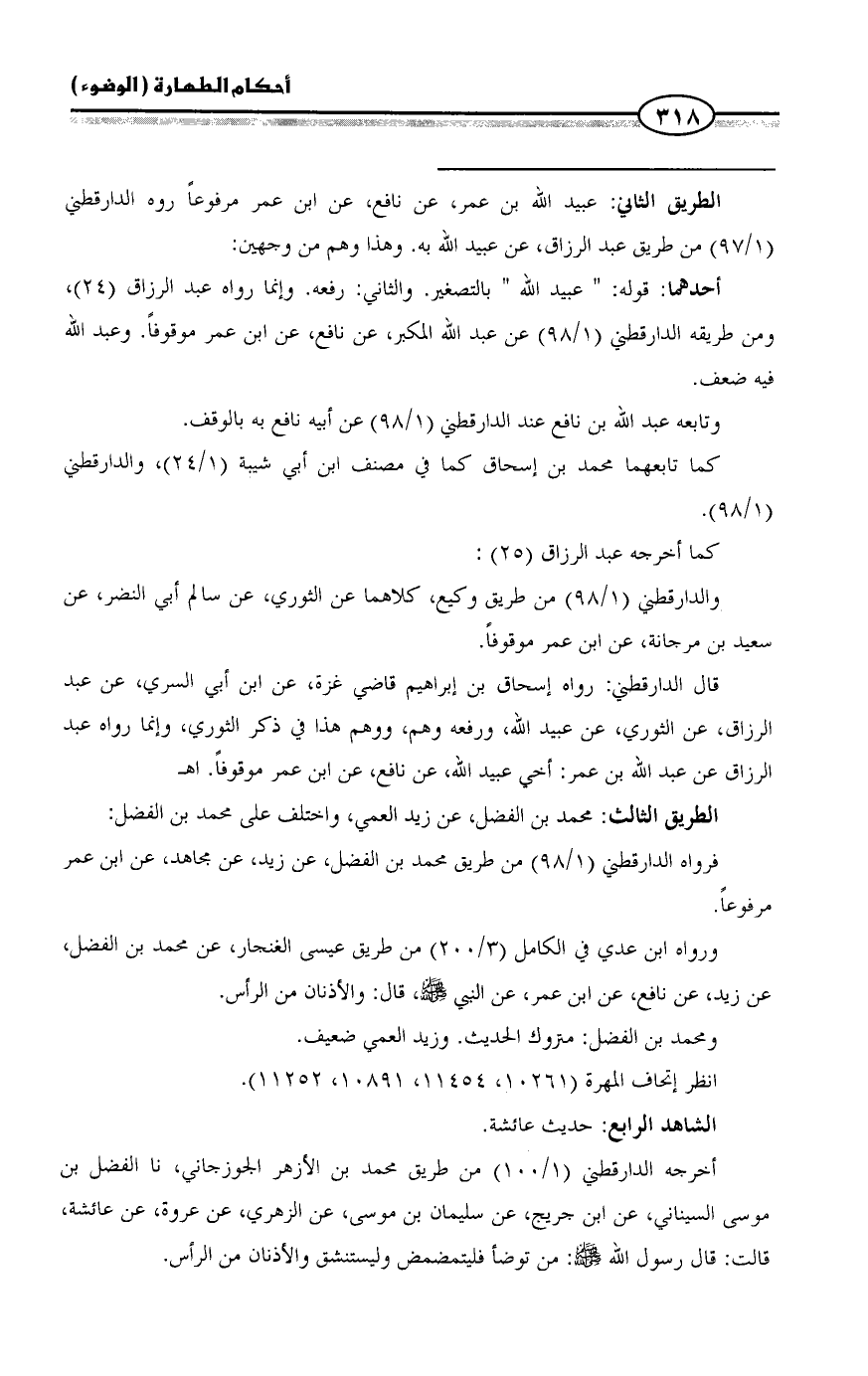 أحكام الطهارة (الوضوء)

٣١٨

الطريق الثاني: عبيد الله بن عمر، عن نافع، عن ابن عمر مرفوعاً روه الدارقطني (٩٧/١) من طريق عبد الرزاق، عن عبيد الله به. وهذا وهم من وجهين:

أحدهما: قوله: " عبيد الله " بالتصغير. والثاني: رفعه. وإنما رواه عبد الرزاق (٢٤)، ومن طريقه الدارقطني (٩٨/١) عن عبد الله المكبر، عن نافع، عن ابن عمر موقوفاً. وعبد الله فيه ضعف.

وتابعه عبد الله بن نافع عند الدارقطني (٩٨/١) عن أبيه نافع به بالوقف.

كما تابعهما محمد بن إسحاق كما في مصنف ابن أبي شيبة (٢٤/١)، والدارقطني (٩٨/١).

كما أخرجه عبد الرزاق (٢٥) :

والدارقطني (٩٨/١) من طريق وكيع، كلاهما عن الثوري، عن سالم أبي النضر، عن سعيد بن مرجانة، عن ابن عمر موقوفاً.

قال الدارقطني: رواه إسحاق بن إبراهيم قاضي غزة، عن ابن أبي السري، عن عبد الرزاق، عن الثوري، عن عبيد الله، ورفعه وهم، ووهم هذا في ذكر الثوري، وإنما رواه عبد الرزاق عن عبد الله بن عمر: أخي عبيد الله، عن نافع، عن ابن عمر موقوفاً. اهـ

الطريق الثالث: محمد بن الفضل، عن زيد العمي، واختلف على محمد بن الفضل:

فرواه الدارقطني (٩٨/١) من طريق محمد بن الفضل، عن زيد، عن مجاهد، عن ابن عمر مرفوعاً.

ورواه ابن عدي في الكامل (٢٠٠/٣) من طريق عيسى الغنجار، عن محمد بن الفضل، عن زيد، عن نافع، عن ابن عمر، عن النبي ﷺ، قال: والأذنان من الرأس.

ومحمد بن الفضل: متروك الحديث. وزيد العمي ضعيف.

انظر إتحاف المهرة (١٠٢٦١، ١١٤٥٤، ١٠٨٩١، ١١٢٥٢).

الشاهد الرابع: حديث عائشة.

أخرجه الدارقطني (١٠٠/١) من طريق محمد بن الأزهر الجوزجاني، نا الفضل بن موسى السيناني، عن ابن جريج، عن سليمان بن موسى، عن الزهري، عن عروة، عن عائشة، قالت: قال رسول الله ﷺ: من توضأ فليتمضمض وليستنشق والأذنان من الرأس.